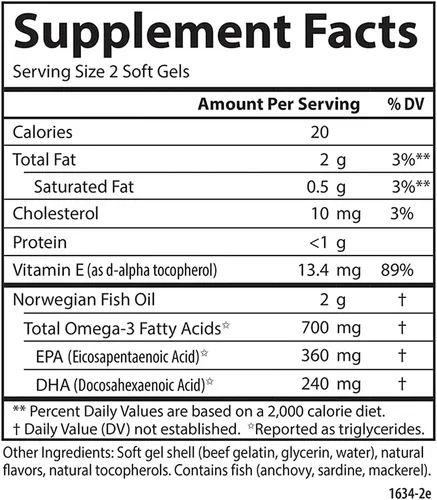 Supplement Facts

Serving Size 2 Soft Gels

| | Amount Per Serving | % DV |
|---|---|---|
| Calories | 20 | |
| Total Fat | 2 g | 3%** |
| Saturated Fat | 0.5 g | 3%** |
| Cholesterol | 10 mg | 3% |
| Protein | <1 g | |
| Vitamin E (as d-alpha tocopherol) | 13.4 mg | 89% |
| Norwegian Fish Oil | 2 g | † |
| Total Omega-3 Fatty Acids☆ | 700 mg | † |
| EPA (Eicosapentaenoic Acid)☆ | 360 mg | † |
| DHA (Docosahexaenoic Acid)☆ | 240 mg | † |

** Percent Daily Values are based on a 2,000 calorie diet.
† Daily Value (DV) not established. ☆Reported as triglycerides.

Other Ingredients: Soft gel shell (beef gelatin, glycerin, water), natural flavors, natural tocopherols. Contains fish (anchovy, sardine, mackerel).

1634-2e